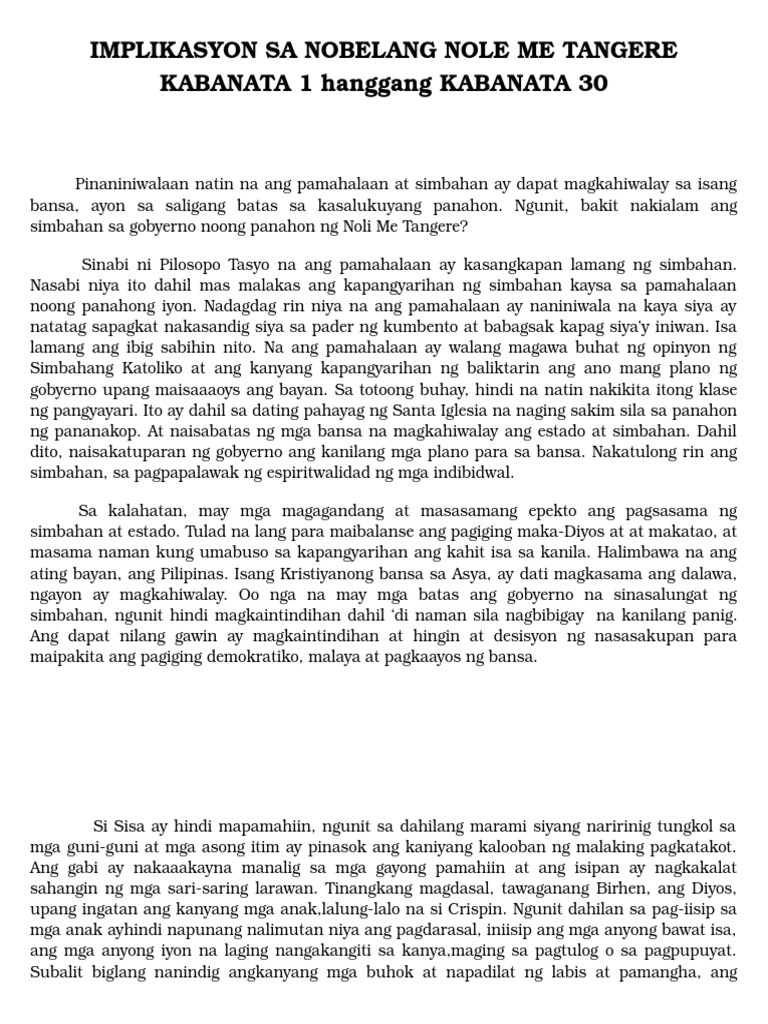 IMPLIKASYON SA NOBELANG NOLE ME TANGERE
KABANATA 1 hanggang KABANATA 30

Pinaniniwalaan natin na ang pamahalaan at simbahan ay dapat magkahiwalay sa isang bansa, ayon sa saligang batas sa kasalukuyang panahon. Ngunit, bakit nakialam ang simbahan sa gobyerno noong panahon ng Noli Me Tangere?

Sinabi ni Pilosopo Tasyo na ang pamahalaan ay kasangkapan lamang ng simbahan. Nasabi niya ito dahil mas malakas ang kapangyarihan ng simbahan kaysa sa pamahalaan noong panahong iyon. Nadagdag rin niya na ang pamahalaan ay naniniwala na kaya siya ay natatag sapagkat nakasandig siya sa pader ng kumbento at babagsak kapag siya'y iniwan. Isa lamang ang ibig sabihin nito. Na ang pamahalaan ay walang magawa buhat ng opinyon ng Simbahang Katoliko at ang kanyang kapangyarihan ng baliktarin ang ano mang plano ng gobyerno upang maisaaaoys ang bayan. Sa totoong buhay, hindi na natin nakikita itong klase ng pangyayari. Ito ay dahil sa dating pahayag ng Santa Iglesia na naging sakim sila sa panahon ng pananakop. At naisabatas ng mga bansa na magkahiwalay ang estado at simbahan. Dahil dito, naisakatuparan ng gobyerno ang kanilang mga plano para sa bansa. Nakatulong rin ang simbahan, sa pagpapalawak ng espiritwalidad ng mga indibidwal.

Sa kalahatan, may mga magagandang at masasamang epekto ang pagsasama ng simbahan at estado. Tulad na lang para maibalanse ang pagiging maka-Diyos at at makatao, at masama naman kung umabuso sa kapangyarihan ang kahit isa sa kanila. Halimbawa na ang ating bayan, ang Pilipinas. Isang Kristiyanong bansa sa Asya, ay dati magkasama ang dalawa, ngayon ay magkahiwalay. Oo nga na may mga batas ang gobyerno na sinasalungat ng simbahan, ngunit hindi magkaintindihan dahil 'di naman sila nagbibigay na kanilang panig. Ang dapat nilang gawin ay magkaintindihan at hingin at desisyon ng nasasakupan para maipakita ang pagiging demokratiko, malaya at pagkaayos ng bansa.

Si Sisa ay hindi mapamahiin, ngunit sa dahilang marami siyang naririnig tungkol sa mga guni-guni at mga asong itim ay pinasok ang kaniyang kalooban ng malaking pagkatakot. Ang gabi ay nakaaakayna manalig sa mga gayong pamahiin at ang isipan ay nagkakalat sahangin ng mga sari-saring larawan. Tinangkang magdasal, tawaganang Birhen, ang Diyos, upang ingatan ang kanyang mga anak,lalung-lalo na si Crispin. Ngunit dahilan sa pag-iisip sa mga anak ayhindi napunang nalimutan niya ang pagdarasal, iniisip ang mga anyong bawat isa, ang mga anyong iyon na laging nangakangiti sa kanya,maging sa pagtulog o sa pagpupuyat. Subalit biglang nanindig angkanyang mga buhok at napadilat ng labis at pamangha, ang